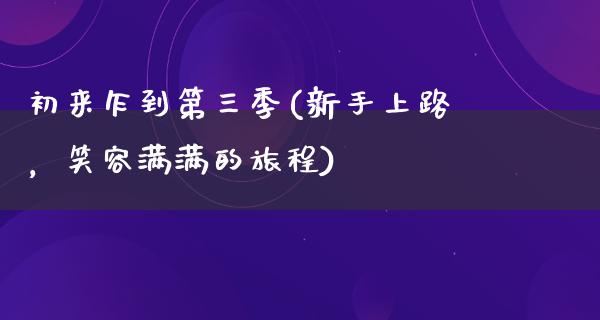 初来乍到第三季(新手上路，笑容满满的旅程)